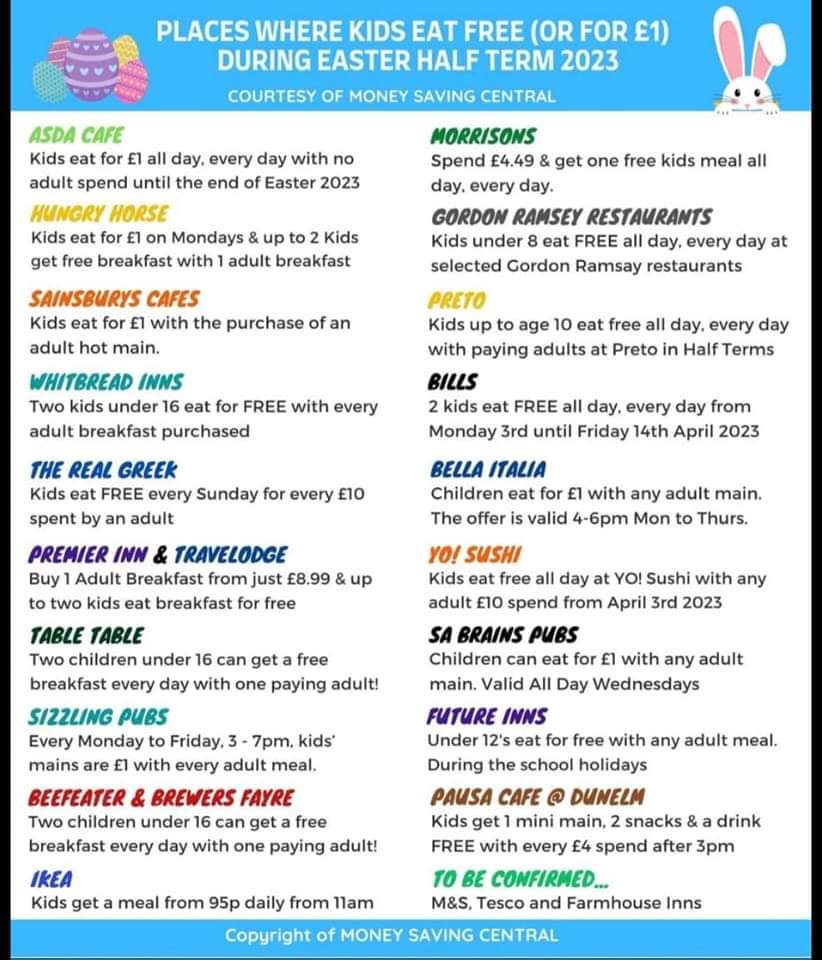 PLACES WHERE KIDS EAT FREE (OR FOR £1) DURING EASTER HALF TERM 2023

COURTESY OF MONEY SAVING CENTRAL

ASDA CAFE
Kids eat for £1 all day, every day with no adult spend until the end of Easter 2023

HUNGRY HORSE
Kids eat for £1 on Mondays & up to 2 Kids get free breakfast with 1 adult breakfast

SAINSBURYS CAFES
Kids eat for £1 with the purchase of an adult hot main.

WHITBREAD INNS
Two kids under 16 eat for FREE with every adult breakfast purchased

THE REAL GREEK
Kids eat FREE every Sunday for every £10 spent by an adult

PREMIER INN & TRAVELODGE
Buy 1 Adult Breakfast from just £8.99 & up to two kids eat breakfast for free

TABLE TABLE
Two children under 16 can get a free breakfast every day with one paying adult!

SIZZLING PUBS
Every Monday to Friday, 3 - 7pm, kids' mains are £1 with every adult meal.

BEEFEATER & BREWERS FAYRE
Two children under 16 can get a free breakfast every day with one paying adult!

IKEA
Kids get a meal from 95p daily from 11am

MORRISONS
Spend £4.49 & get one free kids meal all day, every day.

GORDON RAMSEY RESTAURANTS
Kids under 8 eat FREE all day, every day at selected Gordon Ramsay restaurants

PRETO
Kids up to age 10 eat free all day, every day with paying adults at Preto in Half Terms

BILLS
2 kids eat FREE all day, every day from Monday 3rd until Friday 14th April 2023

BELLA ITALIA
Children eat for £1 with any adult main. The offer is valid 4-6pm Mon to Thurs.

YO! SUSHI
Kids eat free all day at YO! Sushi with any adult £10 spend from April 3rd 2023

SA BRAINS PUBS
Children can eat for £1 with any adult main. Valid All Day Wednesdays

FUTURE INNS
Under 12's eat for free with any adult meal. During the school holidays

PAUSA CAFE @ DUNELM
Kids get 1 mini main, 2 snacks & a drink FREE with every £4 spend after 3pm

TO BE CONFIRMED...
M&S, Tesco and Farmhouse Inns

Copyright of MONEY SAVING CENTRAL